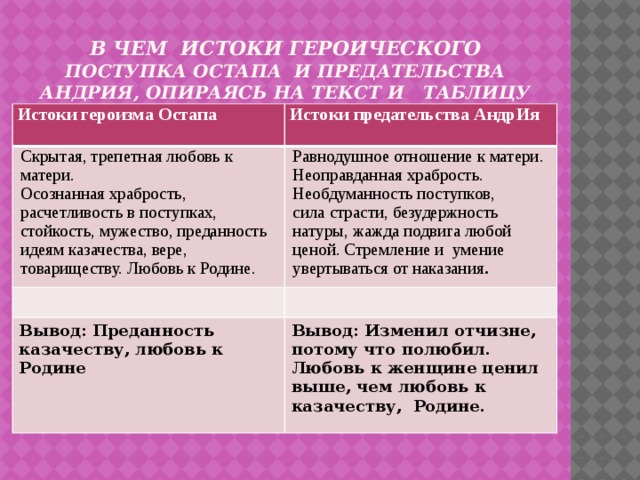 В ЧЕМ ИСТОКИ ГЕРОИЧЕСКОГО ПОСТУПКА ОСТАПА И ПРЕДАТЕЛЬСТВА АНДРИЯ, ОПИРАЯСЬ НА ТЕКСТ И ТАБЛИЦУ

| Истоки героизма Остапа | Истоки предательства АндрИя |
|---|---|
| Скрытая, трепетная любовь к матери. Осознанная храбрость, расчетливость в поступках, стойкость, мужество, преданность идеям казачества, вере, товариществу. Любовь к Родине. | Равнодушное отношение к матери. Неоправданная храбрость. Необдуманность поступков, сила страсти, безудержность натуры, жажда подвига любой ценой. Стремление и умение увертываться от наказания. |
| | |
| Вывод: Преданность казачеству, любовь к Родине | Вывод: Изменил отчизне, потому что полюбил. Любовь к женщине ценил выше, чем любовь к казачеству, Родине. |